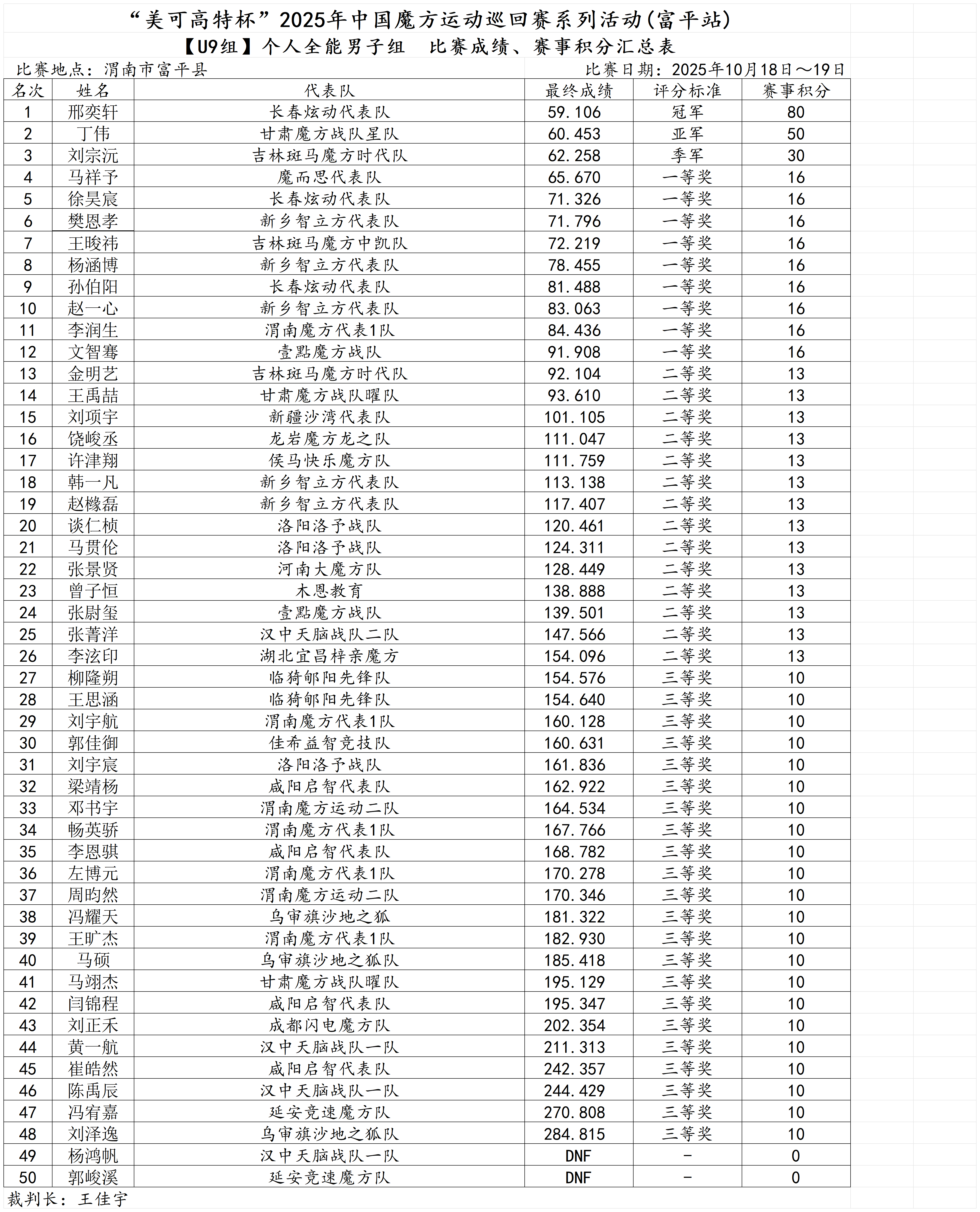 “美可高特杯”2025年中国魔方运动巡回赛系列活动(富平站)

【U9组】个人全能男子组 比赛成绩、赛事积分汇总表

比赛地点：渭南市富平县 比赛日期：2025年10月18日～19日

| 名次 | 姓名 | 代表队 | 最终成绩 | 评分标准 | 赛事积分 |
|---|---|---|---|---|---|
| 1 | 邢奕轩 | 长春炫动代表队 | 59.106 | 冠军 | 80 |
| 2 | 丁伟 | 甘肃魔方战队星队 | 60.453 | 亚军 | 50 |
| 3 | 刘宗沅 | 吉林斑马魔方时代队 | 62.258 | 季军 | 30 |
| 4 | 马祥予 | 魔而思代表队 | 65.670 | 一等奖 | 16 |
| 5 | 徐昊宸 | 长春炫动代表队 | 71.326 | 一等奖 | 16 |
| 6 | 樊恩孝 | 新乡智立方代表队 | 71.796 | 一等奖 | 16 |
| 7 | 王晙祎 | 吉林斑马魔方中凯队 | 72.219 | 一等奖 | 16 |
| 8 | 杨涵博 | 新乡智立方代表队 | 78.455 | 一等奖 | 16 |
| 9 | 孙伯阳 | 长春炫动代表队 | 81.488 | 一等奖 | 16 |
| 10 | 赵一心 | 新乡智立方代表队 | 83.063 | 一等奖 | 16 |
| 11 | 李润生 | 渭南魔方代表1队 | 84.436 | 一等奖 | 16 |
| 12 | 文智骞 | 壹點魔方战队 | 91.908 | 一等奖 | 16 |
| 13 | 金明艺 | 吉林斑马魔方时代队 | 92.104 | 二等奖 | 13 |
| 14 | 王禹喆 | 甘肃魔方战队曜队 | 93.610 | 二等奖 | 13 |
| 15 | 刘项宇 | 新疆沙湾代表队 | 101.105 | 二等奖 | 13 |
| 16 | 饶峻丞 | 龙岩魔方龙之队 | 111.047 | 二等奖 | 13 |
| 17 | 许津翔 | 侯马快乐魔方队 | 111.759 | 二等奖 | 13 |
| 18 | 韩一凡 | 新乡智立方代表队 | 113.138 | 二等奖 | 13 |
| 19 | 赵橼磊 | 新乡智立方代表队 | 117.407 | 二等奖 | 13 |
| 20 | 谈仁桢 | 洛阳洛予战队 | 120.461 | 二等奖 | 13 |
| 21 | 马贯伦 | 洛阳洛予战队 | 124.311 | 二等奖 | 13 |
| 22 | 张景贤 | 河南大魔方队 | 128.449 | 二等奖 | 13 |
| 23 | 曾子恒 | 木恩教育 | 138.888 | 二等奖 | 13 |
| 24 | 张尉玺 | 壹點魔方战队 | 139.501 | 二等奖 | 13 |
| 25 | 张菁洋 | 汉中天脑战队二队 | 147.566 | 二等奖 | 13 |
| 26 | 李泫印 | 湖北宜昌梓亲魔方 | 154.096 | 二等奖 | 13 |
| 27 | 柳隆朔 | 临猗郇阳先锋队 | 154.576 | 三等奖 | 10 |
| 28 | 王思涵 | 临猗郇阳先锋队 | 154.640 | 三等奖 | 10 |
| 29 | 刘宇航 | 渭南魔方代表1队 | 160.128 | 三等奖 | 10 |
| 30 | 郭佳御 | 佳希益智竞技队 | 160.631 | 三等奖 | 10 |
| 31 | 刘宇宸 | 洛阳洛予战队 | 161.836 | 三等奖 | 10 |
| 32 | 梁靖杨 | 咸阳启智代表队 | 162.922 | 三等奖 | 10 |
| 33 | 邓书宇 | 渭南魔方运动二队 | 164.534 | 三等奖 | 10 |
| 34 | 畅英骄 | 渭南魔方代表1队 | 167.766 | 三等奖 | 10 |
| 35 | 李恩骐 | 咸阳启智代表队 | 168.782 | 三等奖 | 10 |
| 36 | 左博元 | 渭南魔方代表1队 | 170.278 | 三等奖 | 10 |
| 37 | 周昀然 | 渭南魔方运动二队 | 170.346 | 三等奖 | 10 |
| 38 | 冯耀天 | 乌审旗沙地之狐 | 181.322 | 三等奖 | 10 |
| 39 | 王旷杰 | 渭南魔方代表1队 | 182.930 | 三等奖 | 10 |
| 40 | 马硕 | 乌审旗沙地之狐队 | 185.418 | 三等奖 | 10 |
| 41 | 马翊杰 | 甘肃魔方战队曜队 | 195.129 | 三等奖 | 10 |
| 42 | 闫锦程 | 咸阳启智代表队 | 195.347 | 三等奖 | 10 |
| 43 | 刘正禾 | 成都闪电魔方队 | 202.354 | 三等奖 | 10 |
| 44 | 黄一航 | 汉中天脑战队一队 | 211.313 | 三等奖 | 10 |
| 45 | 崔皓然 | 咸阳启智代表队 | 242.357 | 三等奖 | 10 |
| 46 | 陈禹辰 | 汉中天脑战队一队 | 244.429 | 三等奖 | 10 |
| 47 | 冯宥嘉 | 延安竞速魔方队 | 270.808 | 三等奖 | 10 |
| 48 | 刘泽逸 | 乌审旗沙地之狐队 | 284.815 | 三等奖 | 10 |
| 49 | 杨鸿帆 | 汉中天脑战队一队 | DNF | - | 0 |
| 50 | 郭峻溪 | 延安竞速魔方队 | DNF | - | 0 |

裁判长：王佳宇